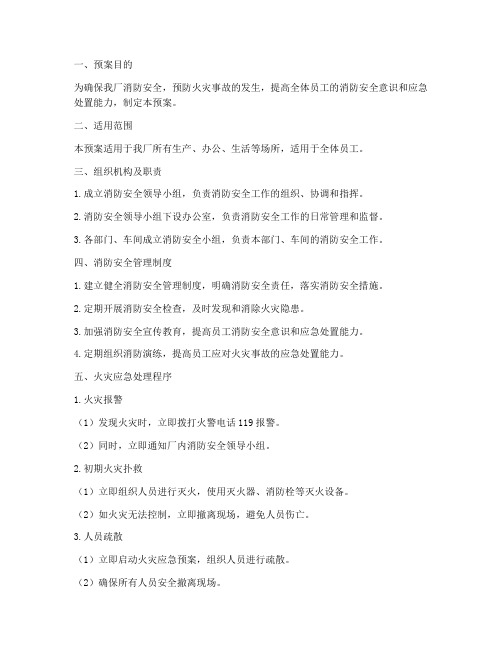 一、预案目的

为确保我厂消防安全，预防火灾事故的发生，提高全体员工的消防安全意识和应急处置能力，制定本预案。

二、适用范围

本预案适用于我厂所有生产、办公、生活等场所，适用于全体员工。

三、组织机构及职责

1. 成立消防安全领导小组，负责消防安全工作的组织、协调和指挥。

2. 消防安全领导小组下设办公室，负责消防安全工作的日常管理和监督。

3. 各部门、车间成立消防安全小组，负责本部门、车间的消防安全工作。

四、消防安全管理制度

1. 建立健全消防安全管理制度，明确消防安全责任，落实消防安全措施。

2. 定期开展消防安全检查，及时发现和消除火灾隐患。

3. 加强消防安全宣传教育，提高员工消防安全意识和应急处置能力。

4. 定期组织消防演练，提高员工应对火灾事故的应急处置能力。

五、火灾应急处理程序

1. 火灾报警

（1）发现火灾时，立即拨打火警电话 119 报警。

（2）同时，立即通知厂内消防安全领导小组。

2. 初期火灾扑救

（1）立即组织人员进行灭火，使用灭火器、消防栓等灭火设备。

（2）如火灾无法控制，立即撤离现场，避免人员伤亡。

3. 人员疏散

（1）立即启动火灾应急预案，组织人员进行疏散。

（2）确保所有人员安全撤离现场。